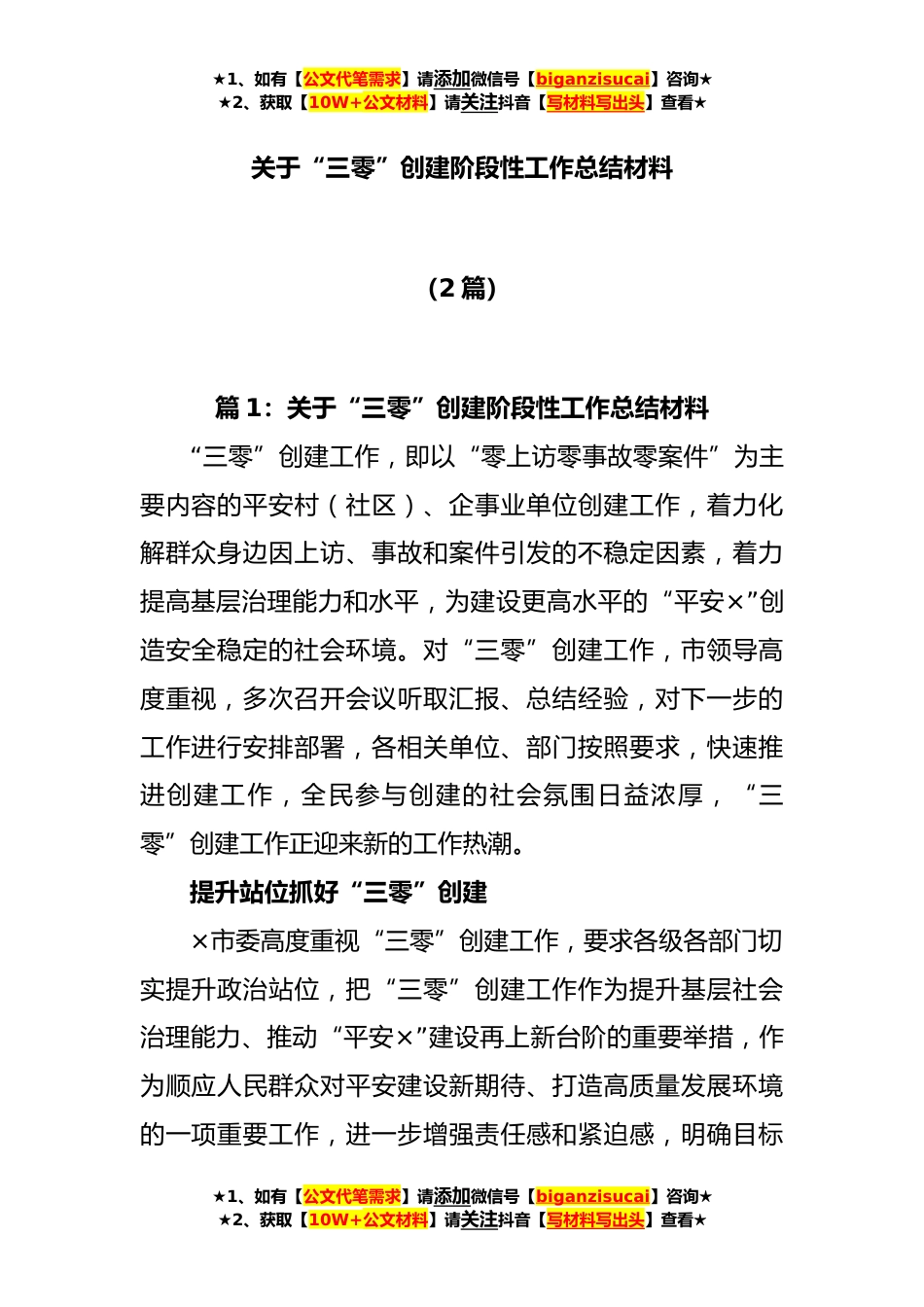 ★1、如有【公文代笔需求】请添加微信号【biganzisucai】咨询★
★2、获取【10W+公文材料】请关注抖音【写材料写出头】查看★

关于“三零”创建阶段性工作总结材料

（2 篇）

篇 1：关于“三零”创建阶段性工作总结材料

“三零”创建工作，即以“零上访零事故零案件”为主要内容的平安村（社区）、企事业单位创建工作，着力化解群众身边因上访、事故和案件引发的不稳定因素，着力提高基层治理能力和水平，为建设更高水平的“平安×”创造安全稳定的社会环境。对“三零”创建工作，市领导高度重视，多次召开会议听取汇报、总结经验，对下一步的工作进行安排部署，各相关单位、部门按照要求，快速推进创建工作，全民参与创建的社会氛围日益浓厚，“三零”创建工作正迎来新的工作热潮。

提升站位抓好“三零”创建

×市委高度重视“三零”创建工作，要求各级各部门切实提升政治站位，把“三零”创建工作作为提升基层社会治理能力、推动“平安×”建设再上新台阶的重要举措，作为顺应人民群众对平安建设新期待、打造高质量发展环境的一项重要工作，进一步增强责任感和紧迫感，明确目标

★1、如有【公文代笔需求】请添加微信号【biganzisucai】咨询★
★2、获取【10W+公文材料】请关注抖音【写材料写出头】查看★